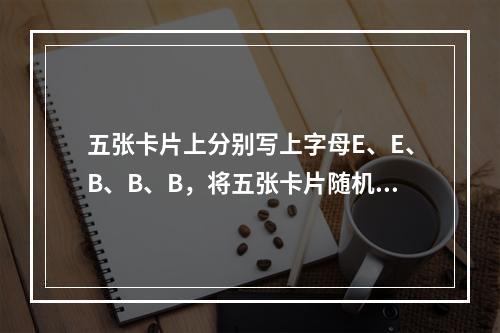 五张卡片上分别写上字母E、E、B、B、B，将五张卡片随机...